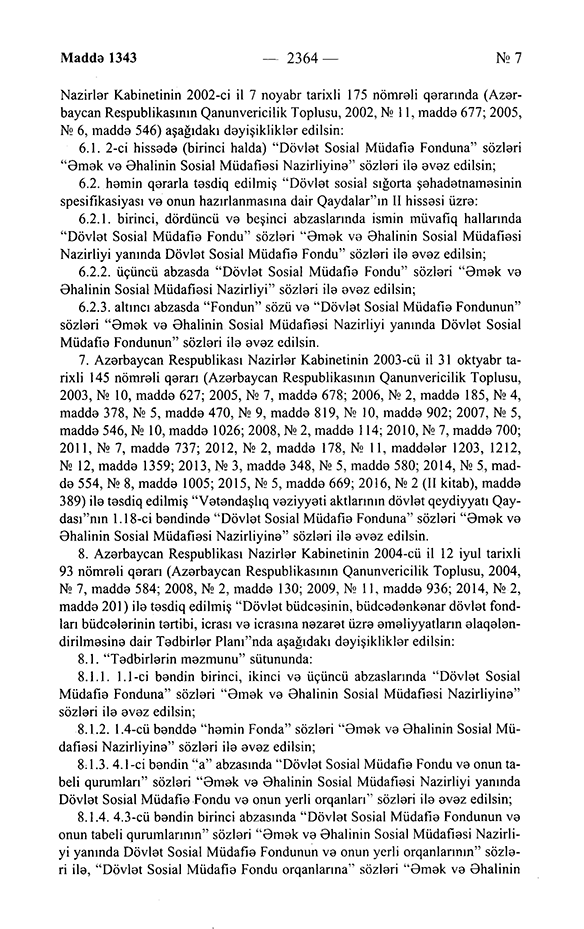 Maddə 1343 — 2364 — № 7

Nazirlər Kabinetinin 2002-ci il 7 noyabr tarixli 175 nömrəli qərarında (Azərbaycan Respublikasının Qanunvericilik Toplusu, 2002, № 11, maddə 677; 2005, № 6, maddə 546) aşağıdakı dəyişikliklər edilsin:

6.1. 2-ci hissədə (birinci halda) "Dövlət Sosial Müdafiə Fonduna" sözləri "Əmək və Əhalinin Sosial Müdafiəsi Nazirliyinə" sözləri ilə əvəz edilsin;

6.2. həmin qərarla təsdiq edilmiş "Dövlət sosial sığorta şəhadətnaməsinin spesifikasiyası və onun hazırlanmasına dair Qaydalar"ın II hissəsi üzrə:

6.2.1. birinci, dördüncü və beşinci abzaslarında ismin müvafiq hallarında "Dövlət Sosial Müdafiə Fondu" sözləri "Əmək və Əhalinin Sosial Müdafiəsi Nazirliyi yanında Dövlət Sosial Müdafiə Fondu" sözləri ilə əvəz edilsin;

6.2.2. üçüncü abzasda "Dövlət Sosial Müdafiə Fondu" sözləri "Əmək və Əhalinin Sosial Müdafiəsi Nazirliyi" sözləri ilə əvəz edilsin;

6.2.3. altıncı abzasda "Fondun" sözü və "Dövlət Sosial Müdafiə Fondunun" sözləri "Əmək və Əhalinin Sosial Müdafiəsi Nazirliyi yanında Dövlət Sosial Müdafiə Fondunun" sözləri ilə əvəz edilsin.

7. Azərbaycan Respublikası Nazirlər Kabinetinin 2003-cü il 31 oktyabr tarixli 145 nömrəli qərarı (Azərbaycan Respublikasının Qanunvericilik Toplusu, 2003, № 10, maddə 627; 2005, № 7, maddə 678; 2006, № 2, maddə 185, № 4, maddə 378, № 5, maddə 470, № 9, maddə 819, № 10, maddə 902; 2007, № 5, maddə 546, № 10, maddə 1026; 2008, № 2, maddə 114; 2010, № 7, maddə 700; 2011, № 7, maddə 737; 2012, № 2, maddə 178, № 11, maddələr 1203, 1212, № 12, maddə 1359; 2013, № 3, maddə 348, № 5, maddə 580; 2014, № 5, maddə 554, № 8, maddə 1005; 2015, № 5, maddə 669; 2016, № 2 (II kitab), maddə 389) ilə təsdiq edilmiş "Vətəndaşlıq vəziyyəti aktlarının dövlət qeydiyyatı Qaydası"nın 1.18-ci bəndində "Dövlət Sosial Müdafiə Fonduna" sözləri "Əmək və Əhalinin Sosial Müdafiəsi Nazirliyinə" sözləri ilə əvəz edilsin.

8. Azərbaycan Respublikası Nazirlər Kabinetinin 2004-cü il 12 iyul tarixli 93 nömrəli qərarı (Azərbaycan Respublikasının Qanunvericilik Toplusu, 2004, № 7, maddə 584; 2008, № 2, maddə 130; 2009, № 11, maddə 936; 2014, № 2, maddə 201) ilə təsdiq edilmiş "Dövlət büdcəsinin, büdcədənkənar dövlət fondları büdcələrinin tərtibi, icrası və icrasına nəzarət üzrə əməliyyatların əlaqələndirilməsinə dair Tədbirlər Planı"nda aşağıdakı dəyişikliklər edilsin:

8.1. "Tədbirlərin məzmunu" sütununda:

8.1.1. 1.1-ci bəndin birinci, ikinci və üçüncü abzaslarında "Dövlət Sosial Müdafiə Fonduna" sözləri "Əmək və Əhalinin Sosial Müdafiəsi Nazirliyinə" sözləri ilə əvəz edilsin;

8.1.2. 1.4-cü bənddə "həmin Fonda" sözləri "Əmək və Əhalinin Sosial Müdafiəsi Nazirliyinə" sözləri ilə əvəz edilsin;

8.1.3. 4.1-ci bəndin "a" abzasında "Dövlət Sosial Müdafiə Fondu və onun tabeli qurumları" sözləri "Əmək və Əhalinin Sosial Müdafiəsi Nazirliyi yanında Dövlət Sosial Müdafiə Fondu və onun yerli orqanları" sözləri ilə əvəz edilsin;

8.1.4. 4.3-cü bəndin birinci abzasında "Dövlət Sosial Müdafiə Fondunun və onun tabeli qurumlarının" sözləri "Əmək və Əhalinin Sosial Müdafiəsi Nazirliyi yanında Dövlət Sosial Müdafiə Fondunun və onun yerli orqanlarının" sözləri ilə, "Dövlət Sosial Müdafiə Fondu orqanlarına" sözləri "Əmək və Əhalinin